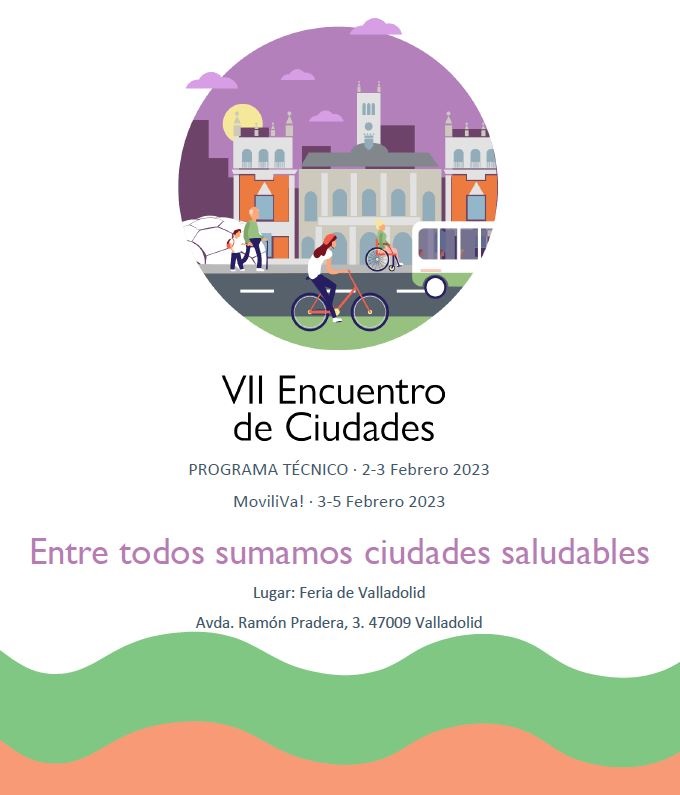 VII Encuentro de Ciudades

PROGRAMA TÉCNICO · 2-3 Febrero 2023

MoviliVa! · 3-5 Febrero 2023

Entre todos sumamos ciudades saludables

Lugar: Feria de Valladolid

Avda. Ramón Pradera, 3. 47009 Valladolid